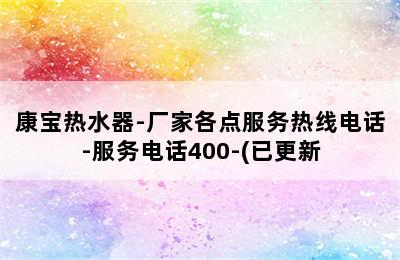 康宝热水器-厂家各点服务热线电话-服务电话400-(已更新